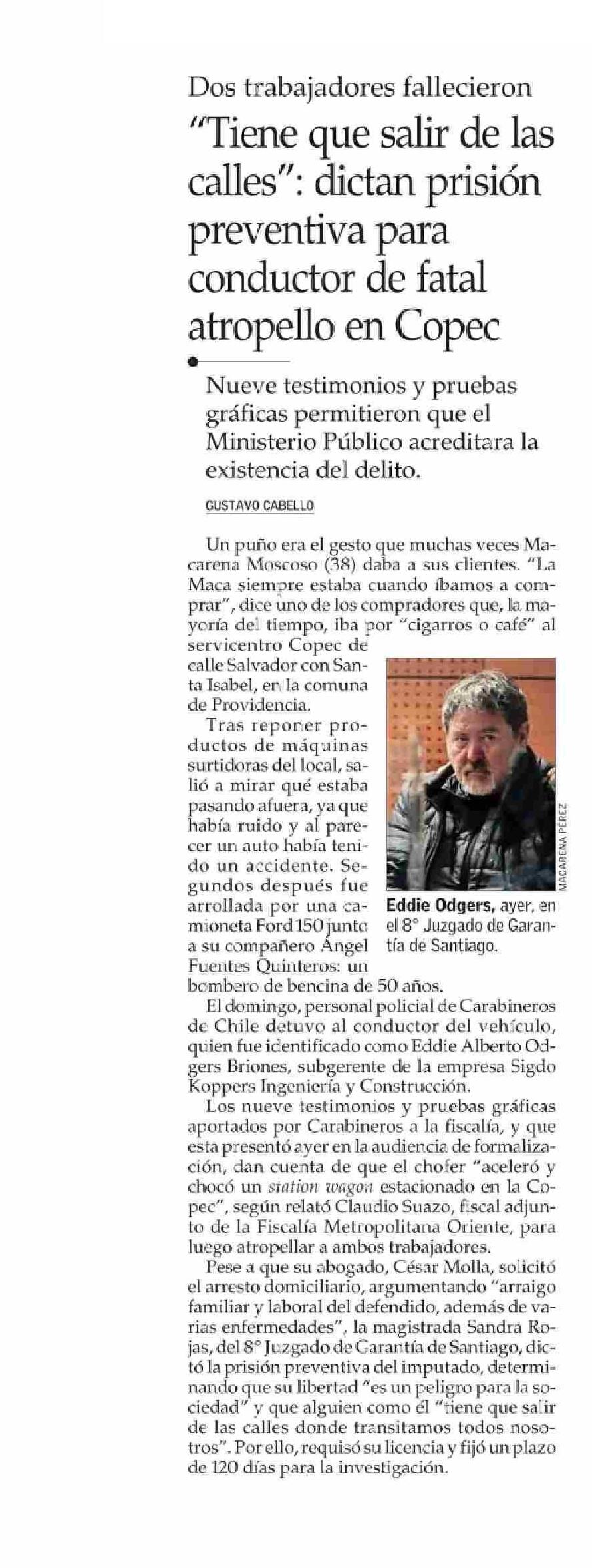 Dos trabajadores fallecieron

"Tiene que salir de las calles": dictan prisión preventiva para conductor de fatal atropello en Copec

Nueve testimonios y pruebas gráficas permitieron que el Ministerio Público acreditara la existencia del delito.

GUSTAVO CABELLO

Un puño era el gesto que muchas veces Macarena Moscoso (38) daba a sus clientes. "La Maca siempre estaba cuando íbamos a comprar", dice uno de los compradores que, la mayoría del tiempo, iba por "cigarros o café" al servicentro Copec de calle Salvador con Santa Isabel, en la comuna de Providencia.

Tras reponer productos de máquinas surtidoras del local, salió a mirar qué estaba pasando afuera, ya que había ruido y al parecer un auto había tenido un accidente. Segundos después fue arrollada por una camioneta Ford 150 junto a su compañero Ángel Fuentes Quinteros: un bombero de bencina de 50 años.

MACARENA PÉREZ

Eddie Odgers, ayer, en el 8° Juzgado de Garantía de Santiago.

El domingo, personal policial de Carabineros de Chile detuvo al conductor del vehículo, quien fue identificado como Eddie Alberto Odgers Briones, subgerente de la empresa Sigdo Koppers Ingeniería y Construcción.

Los nueve testimonios y pruebas gráficas aportados por Carabineros a la fiscalía, y que esta presentó ayer en la audiencia de formalización, dan cuenta de que el chofer "aceleró y chocó un station wagon estacionado en la Copec", según relató Claudio Suazo, fiscal adjunto de la Fiscalía Metropolitana Oriente, para luego atropellar a ambos trabajadores.

Pese a que su abogado, César Molla, solicitó el arresto domiciliario, argumentando "arraigo familiar y laboral del defendido, además de varias enfermedades", la magistrada Sandra Rojas, del 8° Juzgado de Garantía de Santiago, dictó la prisión preventiva del imputado, determinando que su libertad "es un peligro para la sociedad" y que alguien como él "tiene que salir de las calles donde transitamos todos nosotros". Por ello, requisó su licencia y fijó un plazo de 120 días para la investigación.